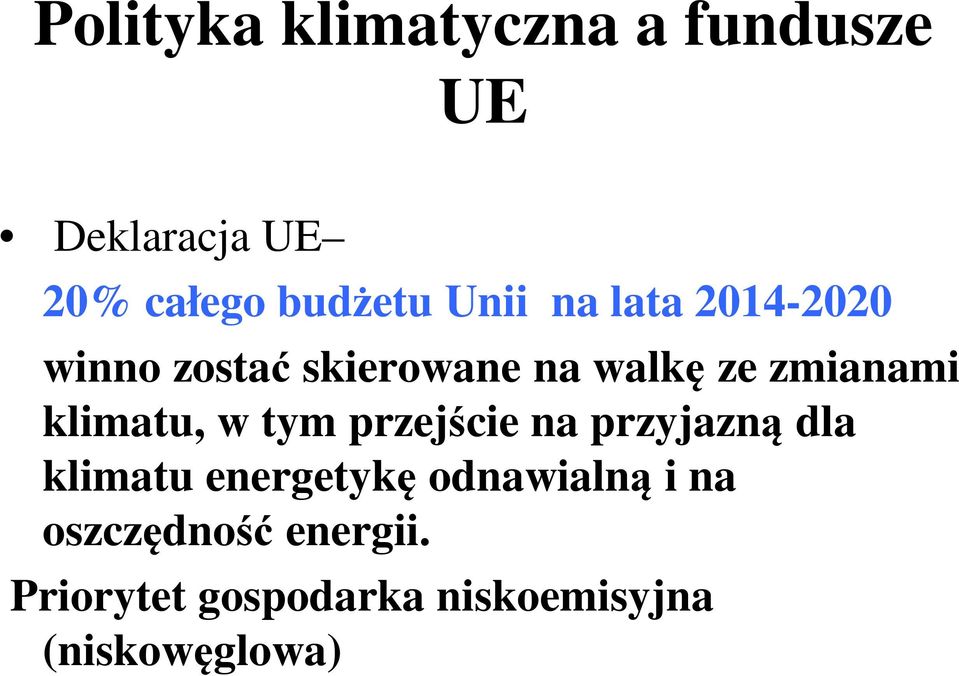 Polityka klimatyczna a fundusze UE

• Deklaracja UE–

20% całego budżetu Unii na lata 2014-2020

winno zostać skierowane na walkę ze zmianami klimatu, w tym przejście na przyjazną dla klimatu energetykę odnawialną i na oszczędność energii.

Priorytet gospodarka niskoemisyjna (niskowęglowa)